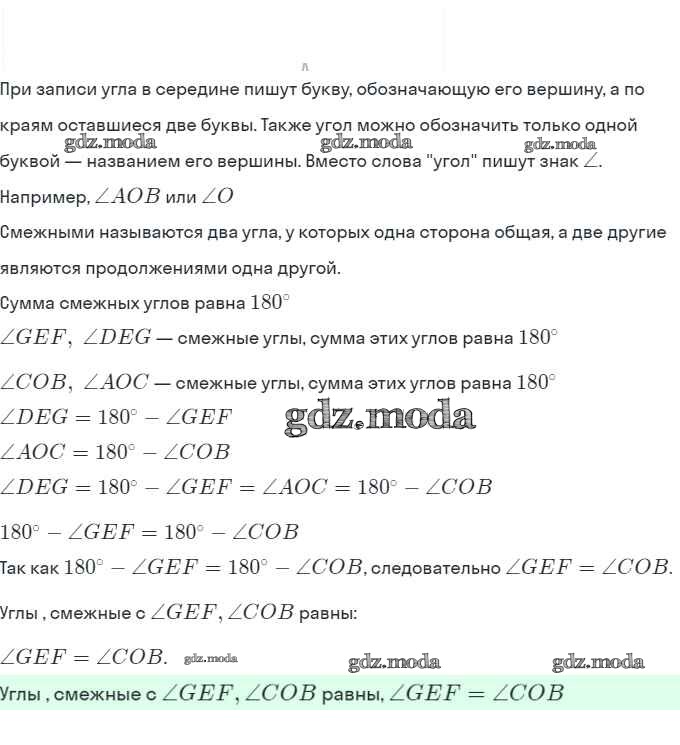 При записи угла в середине пишут букву, обозначающую его вершину, а по краям оставшиеся две буквы. Также угол можно обозначить только одной буквой — названием его вершины. Вместо слова "угол" пишут знак $\angle$.

gdz.moda gdz.moda gdz.moda

Например, $\angle AOB$ или $\angle O$

Смежными называются два угла, у которых одна сторона общая, а две другие являются продолжениями одна другой.

Сумма смежных углов равна $180^\circ$

$\angle GEF,\ \angle DEG$ — смежные углы, сумма этих углов равна $180^\circ$

$\angle COB,\ \angle AOC$ — смежные углы, сумма этих углов равна $180^\circ$

$\angle DEG = 180^\circ - \angle GEF$

gdz.moda

$\angle AOC = 180^\circ - \angle COB$

$\angle DEG = 180^\circ - \angle GEF = \angle AOC = 180^\circ - \angle COB$

$180^\circ - \angle GEF = 180^\circ - \angle COB$

Так как $180^\circ - \angle GEF = 180^\circ - \angle COB$, следовательно $\angle GEF = \angle COB$.

Углы , смежные с $\angle GEF, \angle COB$ равны:

$\angle GEF = \angle COB.$ gdz.moda

gdz.moda gdz.moda

Углы , смежные с $\angle GEF, \angle COB$ равны, $\angle GEF = \angle COB$